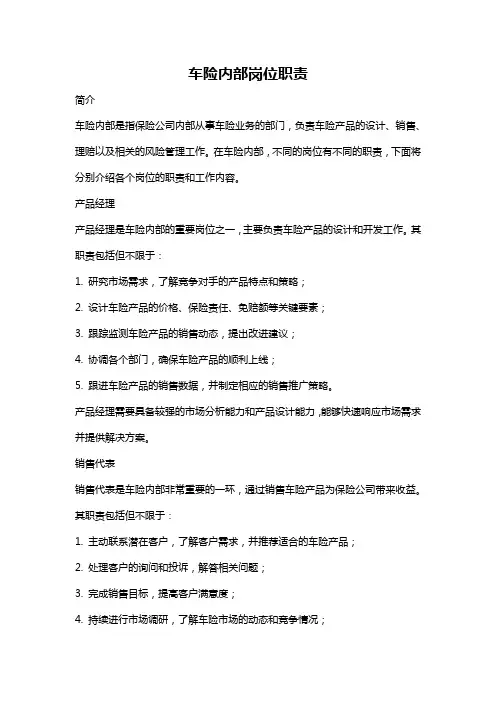 车险内部岗位职责

简介

车险内部是指保险公司内部从事车险业务的部门，负责车险产品的设计、销售、理赔以及相关的风险管理工作。在车险内部，不同的岗位有不同的职责，下面将分别介绍各个岗位的职责和工作内容。

产品经理

产品经理是车险内部的重要岗位之一，主要负责车险产品的设计和开发工作。其职责包括但不限于：

1. 研究市场需求，了解竞争对手的产品特点和策略；

2. 设计车险产品的价格、保险责任、免赔额等关键要素；

3. 跟踪监测车险产品的销售动态，提出改进建议；

4. 协调各个部门，确保车险产品的顺利上线；

5. 跟进车险产品的销售数据，并制定相应的销售推广策略。

产品经理需要具备较强的市场分析能力和产品设计能力，能够快速响应市场需求并提供解决方案。

销售代表

销售代表是车险内部非常重要的一环，通过销售车险产品为保险公司带来收益。其职责包括但不限于：

1. 主动联系潜在客户，了解客户需求，并推荐适合的车险产品；

2. 处理客户的询问和投诉，解答相关问题；

3. 完成销售目标，提高客户满意度；

4. 持续进行市场调研，了解车险市场的动态和竞争情况；